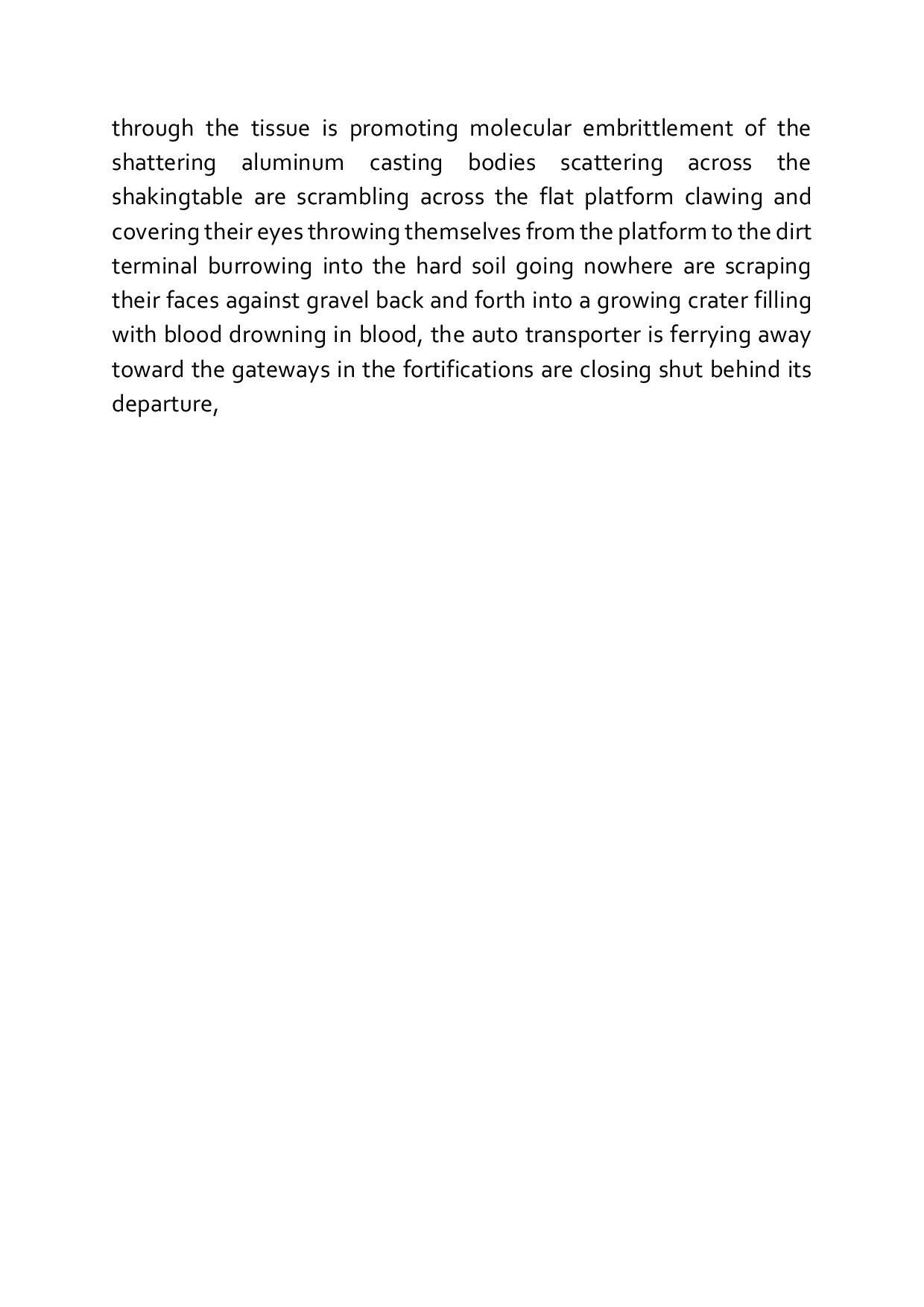 through the tissue is promoting molecular embrittlement of the shattering aluminum casting bodies scattering across the shakingtable are scrambling across the flat platform clawing and covering their eyes throwing themselves from the platform to the dirt terminal burrowing into the hard soil going nowhere are scraping their faces against gravel back and forth into a growing crater filling with blood drowning in blood, the auto transporter is ferrying away toward the gateways in the fortifications are closing shut behind its departure,